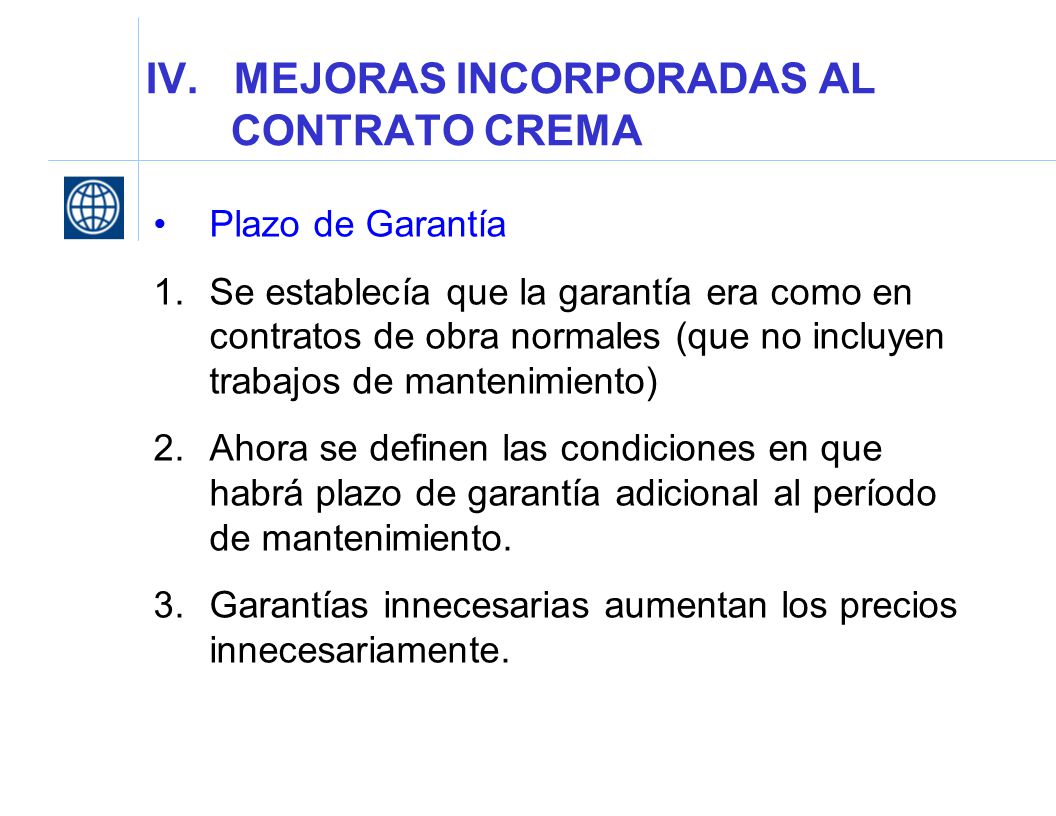 IV. MEJORAS INCORPORADAS AL CONTRATO CREMA

• Plazo de Garantía

1. Se establecía que la garantía era como en contratos de obra normales (que no incluyen trabajos de mantenimiento)

2. Ahora se definen las condiciones en que habrá plazo de garantía adicional al período de mantenimiento.

3. Garantías innecesarias aumentan los precios innecesariamente.